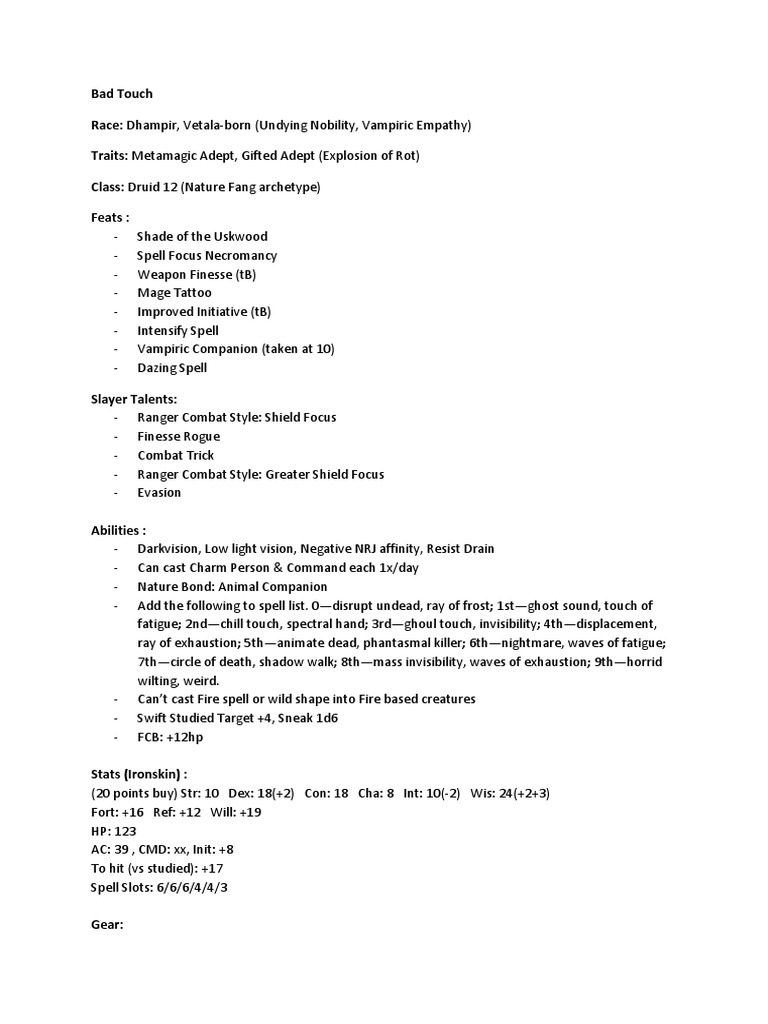 Bad Touch

Race: Dhampir, Vetala-born (Undying Nobility, Vampiric Empathy)

Traits: Metamagic Adept, Gifted Adept (Explosion of Rot)

Class: Druid 12 (Nature Fang archetype)

Feats :
- Shade of the Uskwood
- Spell Focus Necromancy
- Weapon Finesse (tB)
- Mage Tattoo
- Improved Initiative (tB)
- Intensify Spell
- Vampiric Companion (taken at 10)
- Dazing Spell

Slayer Talents:
- Ranger Combat Style: Shield Focus
- Finesse Rogue
- Combat Trick
- Ranger Combat Style: Greater Shield Focus
- Evasion

Abilities :
- Darkvision, Low light vision, Negative NRJ affinity, Resist Drain
- Can cast Charm Person & Command each 1x/day
- Nature Bond: Animal Companion
- Add the following to spell list. 0—disrupt undead, ray of frost; 1st—ghost sound, touch of fatigue; 2nd—chill touch, spectral hand; 3rd—ghoul touch, invisibility; 4th—displacement, ray of exhaustion; 5th—animate dead, phantasmal killer; 6th—nightmare, waves of fatigue; 7th—circle of death, shadow walk; 8th—mass invisibility, waves of exhaustion; 9th—horrid wilting, weird.
- Can't cast Fire spell or wild shape into Fire based creatures
- Swift Studied Target +4, Sneak 1d6
- FCB: +12hp

Stats (Ironskin) :
(20 points buy) Str: 10 Dex: 18(+2) Con: 18 Cha: 8 Int: 10(-2) Wis: 24(+2+3)
Fort: +16 Ref: +12 Will: +19
HP: 123
AC: 39 , CMD: xx, Init: +8
To hit (vs studied): +17
Spell Slots: 6/6/6/4/4/3

Gear: